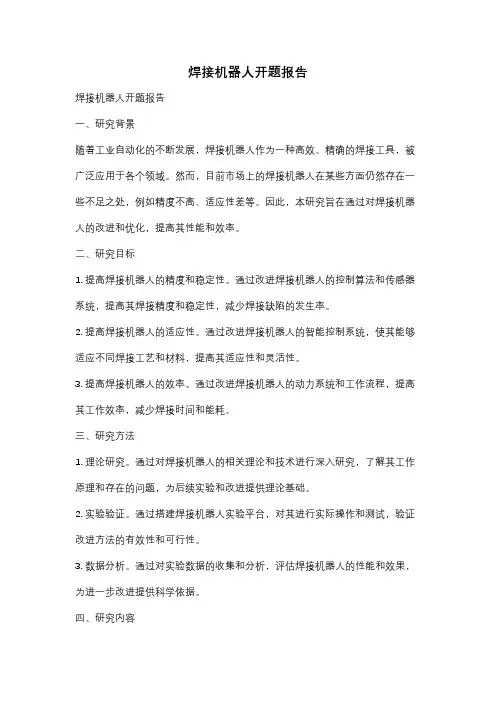 焊接机器人开题报告

焊接机器人开题报告

一、研究背景

随着工业自动化的不断发展，焊接机器人作为一种高效、精确的焊接工具，被广泛应用于各个领域。然而，目前市场上的焊接机器人在某些方面仍然存在一些不足之处，例如精度不高、适应性差等。因此，本研究旨在通过对焊接机器人的改进和优化，提高其性能和效率。

二、研究目标

1. 提高焊接机器人的精度和稳定性。通过改进焊接机器人的控制算法和传感器系统，提高其焊接精度和稳定性，减少焊接缺陷的发生率。

2. 提高焊接机器人的适应性。通过改进焊接机器人的智能控制系统，使其能够适应不同焊接工艺和材料，提高其适应性和灵活性。

3. 提高焊接机器人的效率。通过改进焊接机器人的动力系统和工作流程，提高其工作效率，减少焊接时间和能耗。

三、研究方法

1. 理论研究。通过对焊接机器人的相关理论和技术进行深入研究，了解其工作原理和存在的问题，为后续实验和改进提供理论基础。

2. 实验验证。通过搭建焊接机器人实验平台，对其进行实际操作和测试，验证改进方法的有效性和可行性。

3. 数据分析。通过对实验数据的收集和分析，评估焊接机器人的性能和效果，为进一步改进提供科学依据。

四、研究内容